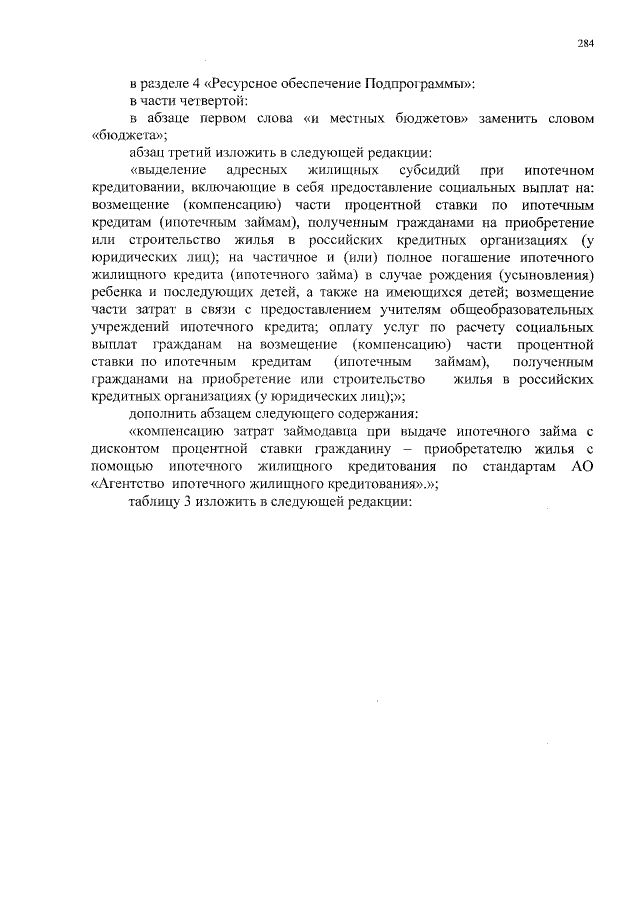 284

в разделе 4 «Ресурсное обеспечение Подпрограммы»:

в части четвертой:

в абзаце первом слова «и местных бюджетов» заменить словом «бюджета»;

абзац третий изложить в следующей редакции:

«выделение адресных жилищных субсидий при ипотечном кредитовании, включающие в себя предоставление социальных выплат на: возмещение (компенсацию) части процентной ставки по ипотечным кредитам (ипотечным займам), полученным гражданами на приобретение или строительство жилья в российских кредитных организациях (у юридических лиц); на частичное и (или) полное погашение ипотечного жилищного кредита (ипотечного займа) в случае рождения (усыновления) ребенка и последующих детей, а также на имеющихся детей; возмещение части затрат в связи с предоставлением учителям общеобразовательных учреждений ипотечного кредита; оплату услуг по расчету социальных выплат гражданам на возмещение (компенсацию) части процентной ставки по ипотечным кредитам (ипотечным займам), полученным гражданами на приобретение или строительство жилья в российских кредитных организациях (у юридических лиц);»;

дополнить абзацем следующего содержания:

«компенсацию затрат займодавца при выдаче ипотечного займа с дисконтом процентной ставки гражданину – приобретателю жилья с помощью ипотечного жилищного кредитования по стандартам АО «Агентство ипотечного жилищного кредитования».»;

таблицу 3 изложить в следующей редакции: